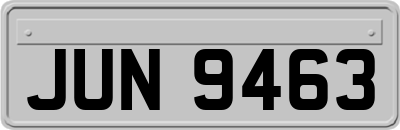 JUN 9463